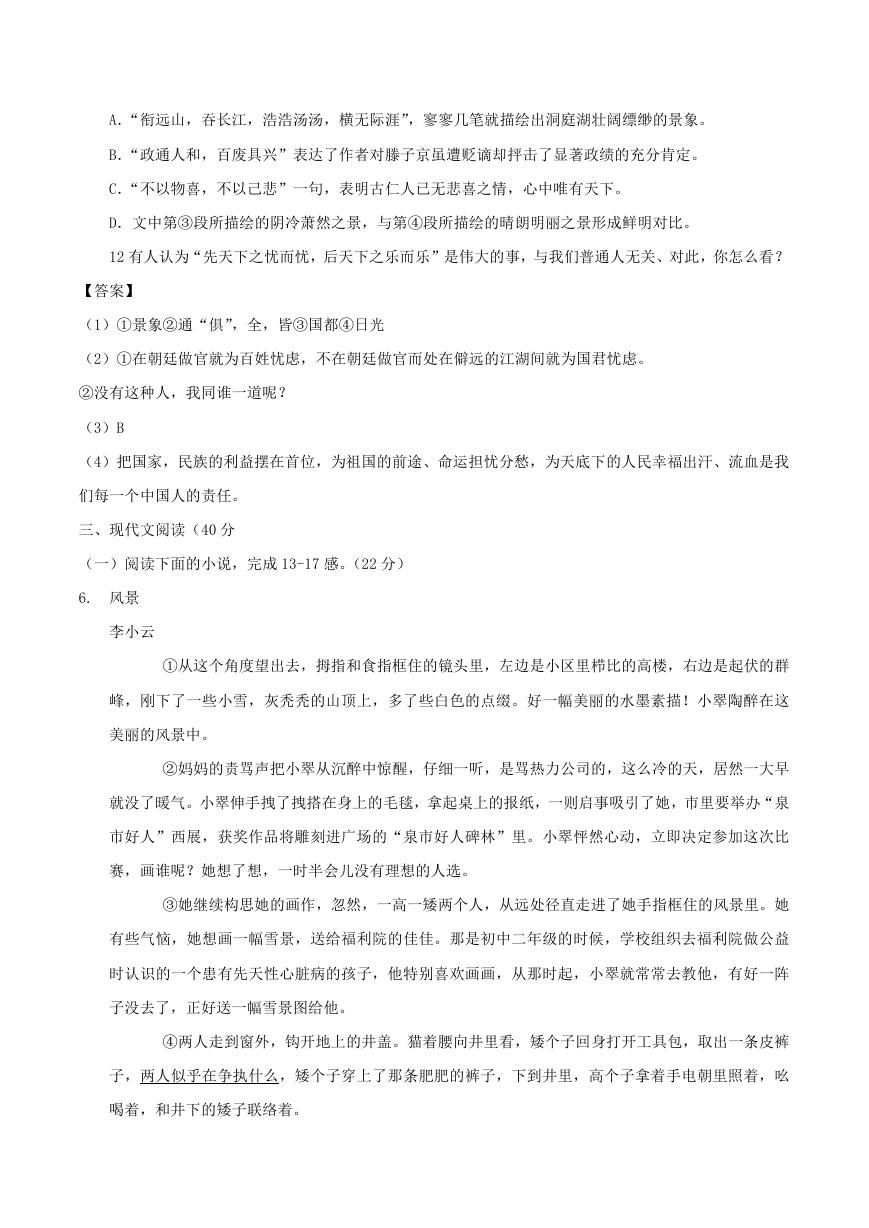 A.“衔远山，吞长江，浩浩汤汤，横无际涯”，寥寥几笔就描绘出洞庭湖壮阔缥缈的景象。

B.“政通人和，百废具兴”表达了作者对滕子京虽遭贬谪却抨击了显著政绩的充分肯定。

C.“不以物喜，不以己悲”一句，表明古仁人已无悲喜之情，心中唯有天下。

D. 文中第③段所描绘的阴冷萧然之景，与第④段所描绘的晴朗明丽之景形成鲜明对比。

12 有人认为“先天下之忧而忧，后天下之乐而乐”是伟大的事，与我们普通人无关、对此，你怎么看？

【答案】

（1）①景象②通“俱”，全，皆③国都④日光

（2）①在朝廷做官就为百姓忧虑，不在朝廷做官而处在僻远的江湖间就为国君忧虑。

②没有这种人，我同谁一道呢？

（3）B

（4）把国家，民族的利益摆在首位，为祖国的前途、命运担忧分愁，为天底下的人民幸福出汗、流血是我们每一个中国人的责任。

三、现代文阅读（40 分

（一）阅读下面的小说，完成 13-17 感。（22 分）

6. 风景

李小云

①从这个角度望出去，拇指和食指框住的镜头里，左边是小区里栉比的高楼，右边是起伏的群峰，刚下了一些小雪，灰秃秃的山顶上，多了些白色的点缀。好一幅美丽的水墨素描！小翠陶醉在这美丽的风景中。

②妈妈的责骂声把小翠从沉醉中惊醒，仔细一听，是骂热力公司的，这么冷的天，居然一大早就没了暖气。小翠伸手拽了拽搭在身上的毛毯，拿起桌上的报纸，一则启事吸引了她，市里要举办“泉市好人”西展，获奖作品将雕刻进广场的“泉市好人碑林”里。小翠怦然心动，立即决定参加这次比赛，画谁呢？她想了想，一时半会儿没有理想的人选。

③她继续构思她的画作，忽然，一高一矮两个人，从远处径直走进了她手指框住的风景里。她有些气恼，她想画一幅雪景，送给福利院的佳佳。那是初中二年级的时候，学校组织去福利院做公益时认识的一个患有先天性心脏病的孩子，他特别喜欢画画，从那时起，小翠就常常去教他，有好一阵子没去了，正好送一幅雪景图给他。

④两人走到窗外，钩开地上的井盖。猫着腰向井里看，矮个子回身打开工具包，取出一条皮裤子，两人似乎在争执什么，矮个子穿上了那条肥肥的裤子，下到井里，高个子拿着手电朝里照着，吆喝着，和井下的矮子联络着。